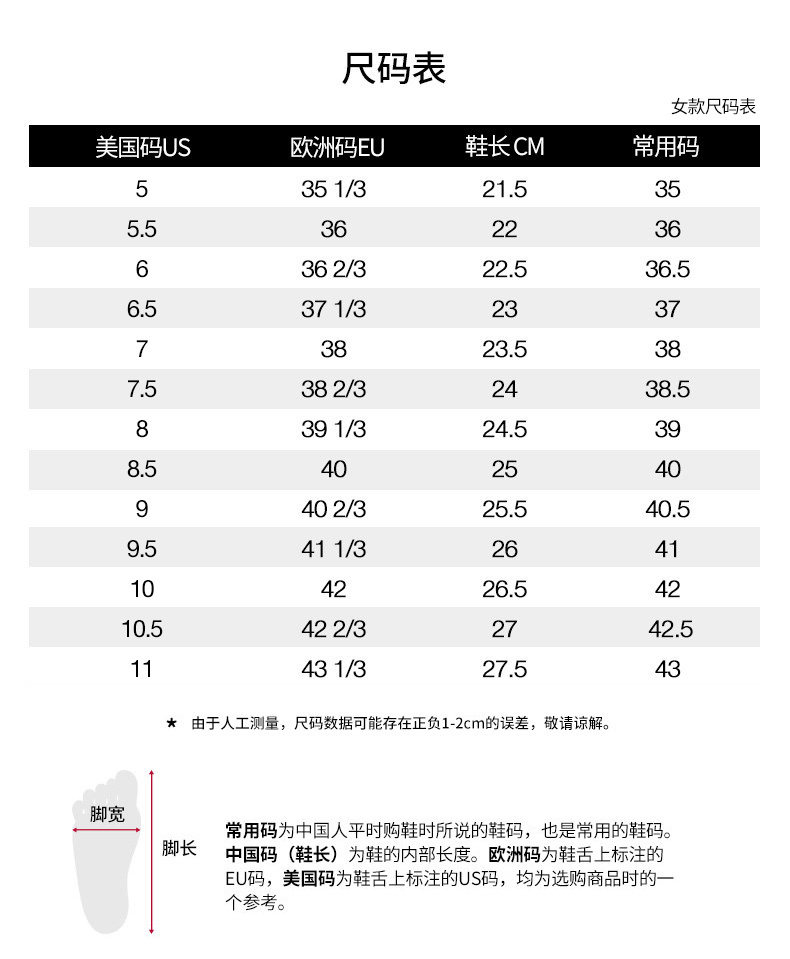 尺码表

女款尺码表

| 美国码US | 欧洲码EU | 鞋长CM | 常用码 |
|---|---|---|---|
| 5 | 35 1/3 | 21.5 | 35 |
| 5.5 | 36 | 22 | 36 |
| 6 | 36 2/3 | 22.5 | 36.5 |
| 6.5 | 37 1/3 | 23 | 37 |
| 7 | 38 | 23.5 | 38 |
| 7.5 | 38 2/3 | 24 | 38.5 |
| 8 | 39 1/3 | 24.5 | 39 |
| 8.5 | 40 | 25 | 40 |
| 9 | 40 2/3 | 25.5 | 40.5 |
| 9.5 | 41 1/3 | 26 | 41 |
| 10 | 42 | 26.5 | 42 |
| 10.5 | 42 2/3 | 27 | 42.5 |
| 11 | 43 1/3 | 27.5 | 43 |

* 由于人工测量，尺码数据可能存在正负1-2cm的误差，敬请谅解。

脚宽

脚长

常用码为中国人平时购鞋时所说的鞋码，也是常用的鞋码。中国码（鞋长）为鞋的内部长度。欧洲码为鞋舌上标注的EU码，美国码为鞋舌上标注的US码，均为选购商品时的一个参考。